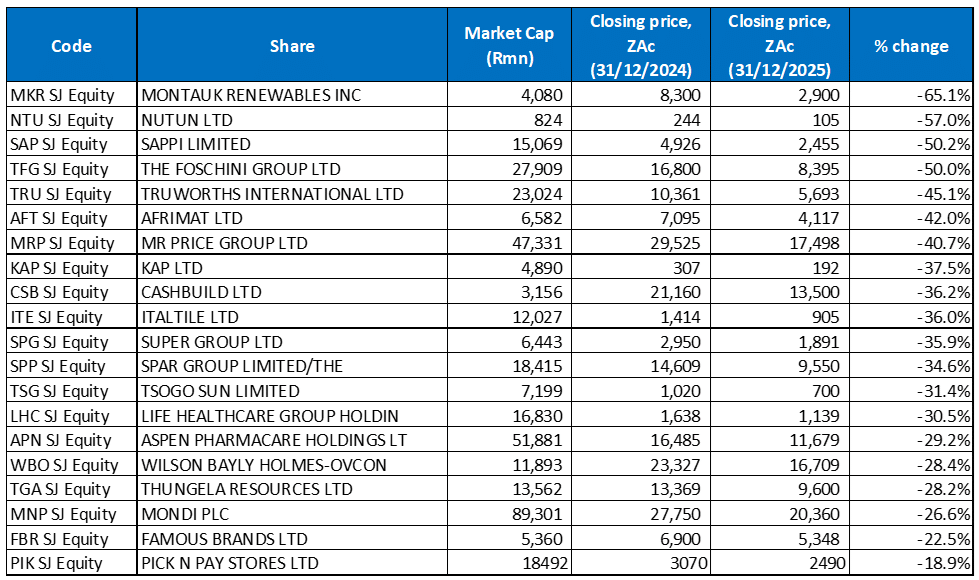 | Code | Share | Market Cap (Rmn) | Closing price, ZAc (31/12/2024) | Closing price, ZAc (31/12/2025) | % change |
|---|---|---|---|---|---|
| MKR SJ Equity | MONTAUK RENEWABLES INC | 4,080 | 8,300 | 2,900 | -65.1% |
| NTU SJ Equity | NUTUN LTD | 824 | 244 | 105 | -57.0% |
| SAP SJ Equity | SAPPI LIMITED | 15,069 | 4,926 | 2,455 | -50.2% |
| TFG SJ Equity | THE FOSCHINI GROUP LTD | 27,909 | 16,800 | 8,395 | -50.0% |
| TRU SJ Equity | TRUWORTHS INTERNATIONAL LTD | 23,024 | 10,361 | 5,693 | -45.1% |
| AFT SJ Equity | AFRIMAT LTD | 6,582 | 7,095 | 4,117 | -42.0% |
| MRP SJ Equity | MR PRICE GROUP LTD | 47,331 | 29,525 | 17,498 | -40.7% |
| KAP SJ Equity | KAP LTD | 4,890 | 307 | 192 | -37.5% |
| CSB SJ Equity | CASHBUILD LTD | 3,156 | 21,160 | 13,500 | -36.2% |
| ITE SJ Equity | ITALTILE LTD | 12,027 | 1,414 | 905 | -36.0% |
| SPG SJ Equity | SUPER GROUP LTD | 6,443 | 2,950 | 1,891 | -35.9% |
| SPP SJ Equity | SPAR GROUP LIMITED/THE | 18,415 | 14,609 | 9,550 | -34.6% |
| TSG SJ Equity | TSOGO SUN LIMITED | 7,199 | 1,020 | 700 | -31.4% |
| LHC SJ Equity | LIFE HEALTHCARE GROUP HOLDIN | 16,830 | 1,638 | 1,139 | -30.5% |
| APN SJ Equity | ASPEN PHARMACARE HOLDINGS LT | 51,881 | 16,485 | 11,679 | -29.2% |
| WBO SJ Equity | WILSON BAYLY HOLMES-OVCON | 11,893 | 23,327 | 16,709 | -28.4% |
| TGA SJ Equity | THUNGELA RESOURCES LTD | 13,562 | 13,369 | 9,600 | -28.2% |
| MNP SJ Equity | MONDI PLC | 89,301 | 27,750 | 20,360 | -26.6% |
| FBR SJ Equity | FAMOUS BRANDS LTD | 5,360 | 6,900 | 5,348 | -22.5% |
| PIK SJ Equity | PICK N PAY STORES LTD | 18492 | 3070 | 2490 | -18.9% |